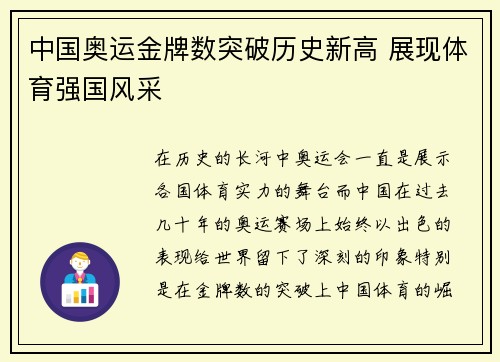 中国奥运金牌数突破历史新高 展现体育强国风采

在历史的长河中奥运会一直是展示各国体育实力的舞台而中国在过去几十年的奥运赛场上始终以出色的表现给世界留下了深刻的印象特别是在金牌数的突破上中国体育的崛